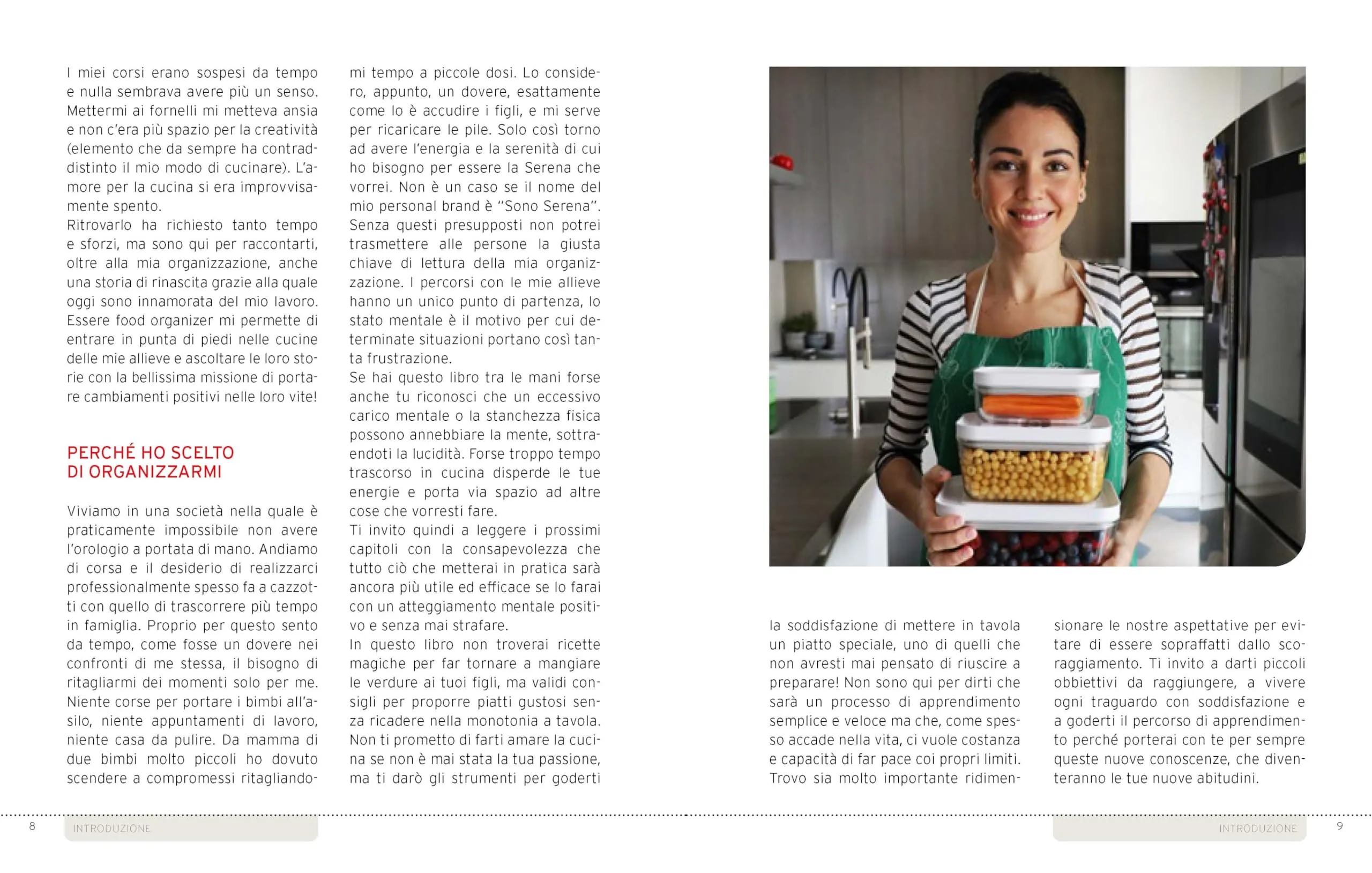 I miei corsi erano sospesi da tempo e nulla sembrava avere più un senso. Mettermi ai fornelli mi metteva ansia e non c'era più spazio per la creatività (elemento che da sempre ha contraddistinto il mio modo di cucinare). L'amore per la cucina si era improvvisamente spento.

Ritrovarlo ha richiesto tanto tempo e sforzi, ma sono qui per raccontarti, oltre alla mia organizzazione, anche una storia di rinascita grazie alla quale oggi sono innamorata del mio lavoro. Essere food organizer mi permette di entrare in punta di piedi nelle cucine delle mie allieve e ascoltare le loro storie con la bellissima missione di portare cambiamenti positivi nelle loro vite!

PERCHÉ HO SCELTO
DI ORGANIZZARMI

Viviamo in una società nella quale è praticamente impossibile non avere l'orologio a portata di mano. Andiamo di corsa e il desiderio di realizzarci professionalmente spesso fa a cazzotti con quello di trascorrere più tempo in famiglia. Proprio per questo sento da tempo, come fosse un dovere nei confronti di me stessa, il bisogno di ritagliarmi dei momenti solo per me. Niente corse per portare i bimbi all'asilo, niente appuntamenti di lavoro, niente casa da pulire. Da mamma di due bimbi molto piccoli ho dovuto scendere a compromessi ritagliandomi tempo a piccole dosi. Lo considero, appunto, un dovere, esattamente come lo è accudire i figli, e mi serve per ricaricare le pile. Solo così torno ad avere l'energia e la serenità di cui ho bisogno per essere la Serena che vorrei. Non è un caso se il nome del mio personal brand è "Sono Serena". Senza questi presupposti non potrei trasmettere alle persone la giusta chiave di lettura della mia organizzazione. I percorsi con le mie allieve hanno un unico punto di partenza, lo stato mentale è il motivo per cui determinate situazioni portano così tanta frustrazione.

Se hai questo libro tra le mani forse anche tu riconosci che un eccessivo carico mentale o la stanchezza fisica possono annebbiare la mente, sottraendoti la lucidità. Forse troppo tempo trascorso in cucina disperde le tue energie e porta via spazio ad altre cose che vorresti fare.

Ti invito quindi a leggere i prossimi capitoli con la consapevolezza che tutto ciò che metterai in pratica sarà ancora più utile ed efficace se lo farai con un atteggiamento mentale positivo e senza mai strafare.

In questo libro non troverai ricette magiche per far tornare a mangiare le verdure ai tuoi figli, ma validi consigli per proporre piatti gustosi senza ricadere nella monotonia a tavola. Non ti prometto di farti amare la cucina se non è mai stata la tua passione, ma ti darò gli strumenti per goderti la soddisfazione di mettere in tavola un piatto speciale, uno di quelli che non avresti mai pensato di riuscire a preparare! Non sono qui per dirti che sarà un processo di apprendimento semplice e veloce ma che, come spesso accade nella vita, ci vuole costanza e capacità di far pace coi propri limiti. Trovo sia molto importante ridimensionare le nostre aspettative per evitare di essere sopraffatti dallo scoraggiamento. Ti invito a darti piccoli obbiettivi da raggiungere, a vivere ogni traguardo con soddisfazione e a goderti il percorso di apprendimento perché porterai con te per sempre queste nuove conoscenze, che diventeranno le tue nuove abitudini.

8 INTRODUZIONE

INTRODUZIONE 9